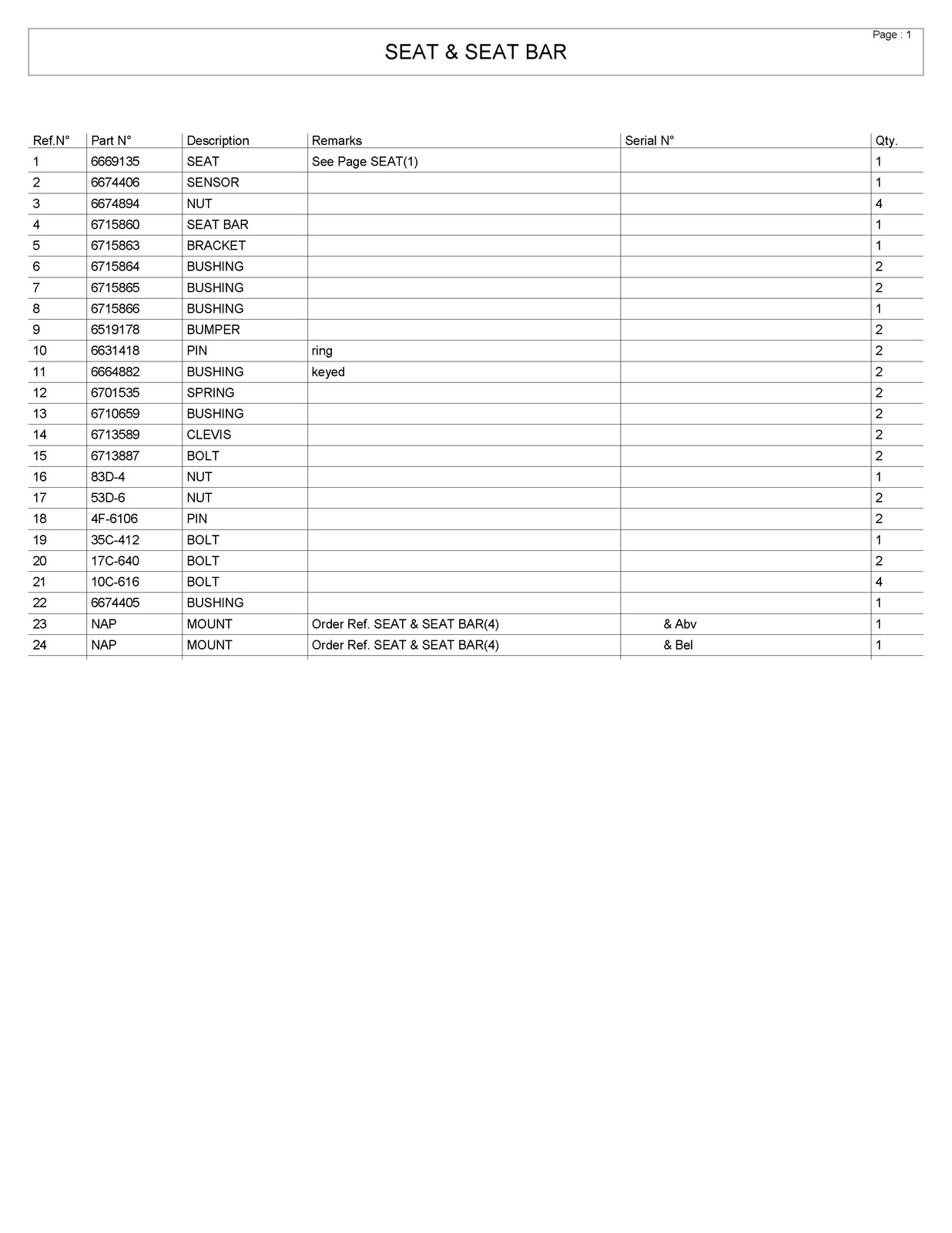 Page : 1

SEAT & SEAT BAR

| Ref.N° | Part N° | Description | Remarks | Serial N° | Qty. |
|---|---|---|---|---|---|
| 1 | 6669135 | SEAT | See Page SEAT(1) | | 1 |
| 2 | 6674406 | SENSOR | | | 1 |
| 3 | 6674894 | NUT | | | 4 |
| 4 | 6715860 | SEAT BAR | | | 1 |
| 5 | 6715863 | BRACKET | | | 1 |
| 6 | 6715864 | BUSHING | | | 2 |
| 7 | 6715865 | BUSHING | | | 2 |
| 8 | 6715866 | BUSHING | | | 1 |
| 9 | 6519178 | BUMPER | | | 2 |
| 10 | 6631418 | PIN | ring | | 2 |
| 11 | 6664882 | BUSHING | keyed | | 2 |
| 12 | 6701535 | SPRING | | | 2 |
| 13 | 6710659 | BUSHING | | | 2 |
| 14 | 6713589 | CLEVIS | | | 2 |
| 15 | 6713887 | BOLT | | | 2 |
| 16 | 83D-4 | NUT | | | 1 |
| 17 | 53D-6 | NUT | | | 2 |
| 18 | 4F-6106 | PIN | | | 2 |
| 19 | 35C-412 | BOLT | | | 1 |
| 20 | 17C-640 | BOLT | | | 2 |
| 21 | 10C-616 | BOLT | | | 4 |
| 22 | 6674405 | BUSHING | | | 1 |
| 23 | NAP | MOUNT | Order Ref. SEAT & SEAT BAR(4) | & Abv | 1 |
| 24 | NAP | MOUNT | Order Ref. SEAT & SEAT BAR(4) | & Bel | 1 |